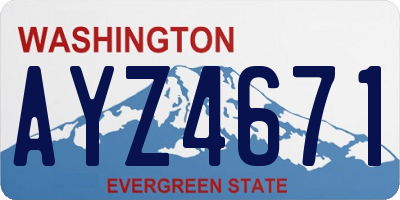 WASHINGTON

AYZ4671

EVERGREEN STATE